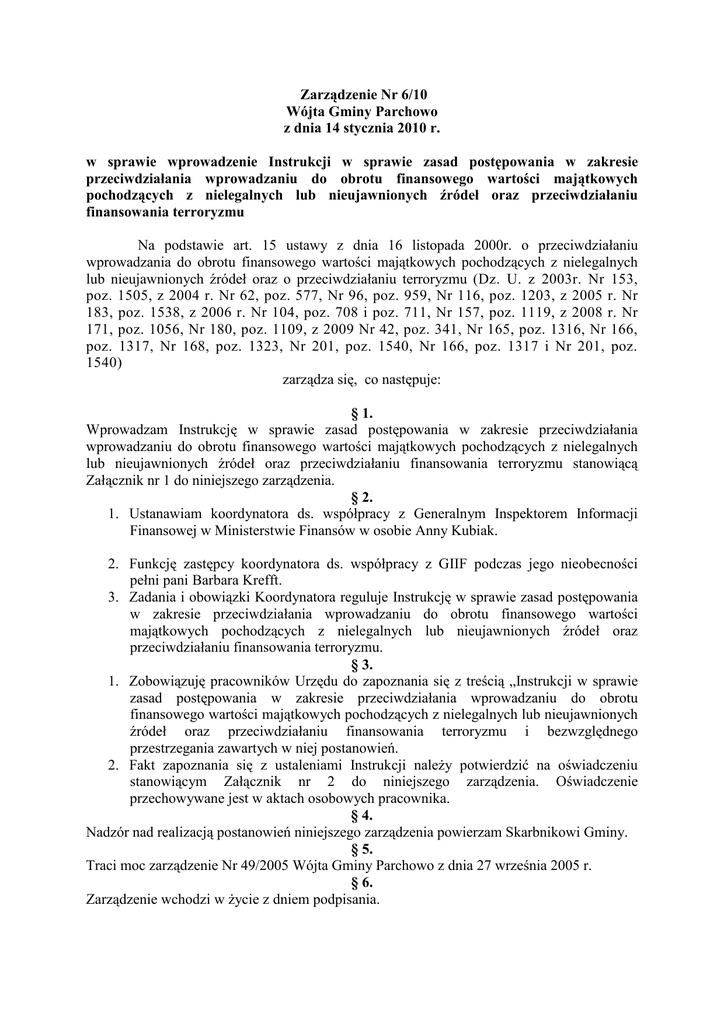 Zarządzenie Nr 6/10
Wójta Gminy Parchowo
z dnia 14 stycznia 2010 r.

w sprawie wprowadzenie Instrukcji w sprawie zasad postępowania w zakresie przeciwdziałania wprowadzaniu do obrotu finansowego wartości majątkowych pochodzących z nielegalnych lub nieujawnionych źródeł oraz przeciwdziałaniu finansowania terroryzmu

Na podstawie art. 15 ustawy z dnia 16 listopada 2000r. o przeciwdziałaniu wprowadzania do obrotu finansowego wartości majątkowych pochodzących z nielegalnych lub nieujawnionych źródeł oraz o przeciwdziałaniu terroryzmu (Dz. U. z 2003r. Nr 153, poz. 1505, z 2004 r. Nr 62, poz. 577, Nr 96, poz. 959, Nr 116, poz. 1203, z 2005 r. Nr 183, poz. 1538, z 2006 r. Nr 104, poz. 708 i poz. 711, Nr 157, poz. 1119, z 2008 r. Nr 171, poz. 1056, Nr 180, poz. 1109, z 2009 Nr 42, poz. 341, Nr 165, poz. 1316, Nr 166, poz. 1317, Nr 168, poz. 1323, Nr 201, poz. 1540, Nr 166, poz. 1317 i Nr 201, poz. 1540)
zarządza się, co następuje:

§ 1.
Wprowadzam Instrukcję w sprawie zasad postępowania w zakresie przeciwdziałania wprowadzaniu do obrotu finansowego wartości majątkowych pochodzących z nielegalnych lub nieujawnionych źródeł oraz przeciwdziałaniu finansowania terroryzmu stanowiącą Załącznik nr 1 do niniejszego zarządzenia.
§ 2.
1. Ustanawiam koordynatora ds. współpracy z Generalnym Inspektorem Informacji Finansowej w Ministerstwie Finansów w osobie Anny Kubiak.

2. Funkcję zastępcy koordynatora ds. współpracy z GIIF podczas jego nieobecności pełni pani Barbara Krefft.
3. Zadania i obowiązki Koordynatora reguluje Instrukcję w sprawie zasad postępowania w zakresie przeciwdziałania wprowadzaniu do obrotu finansowego wartości majątkowych pochodzących z nielegalnych lub nieujawnionych źródeł oraz przeciwdziałaniu finansowania terroryzmu.
§ 3.
1. Zobowiązuję pracowników Urzędu do zapoznania się z treścią „Instrukcji w sprawie zasad postępowania w zakresie przeciwdziałania wprowadzaniu do obrotu finansowego wartości majątkowych pochodzących z nielegalnych lub nieujawnionych źródeł oraz przeciwdziałaniu finansowania terroryzmu i bezwzględnego przestrzegania zawartych w niej postanowień.
2. Fakt zapoznania się z ustaleniami Instrukcji należy potwierdzić na oświadczeniu stanowiącym Załącznik nr 2 do niniejszego zarządzenia. Oświadczenie przechowywane jest w aktach osobowych pracownika.
§ 4.
Nadzór nad realizacją postanowień niniejszego zarządzenia powierzam Skarbnikowi Gminy.
§ 5.
Traci moc zarządzenie Nr 49/2005 Wójta Gminy Parchowo z dnia 27 września 2005 r.
§ 6.
Zarządzenie wchodzi w życie z dniem podpisania.